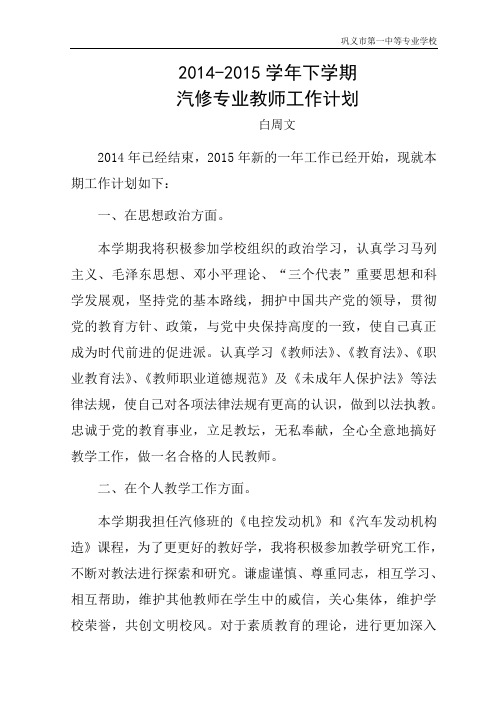 巩义市第一中等专业学校

2014-2015 学年下学期
汽修专业教师工作计划

白周文

2014 年已经结束，2015 年新的一年工作已经开始，现就本期工作计划如下：

一、在思想政治方面。

本学期我将积极参加学校组织的政治学习，认真学习马列主义、毛泽东思想、邓小平理论、“三个代表”重要思想和科学发展观，坚持党的基本路线，拥护中国共产党的领导，贯彻党的教育方针、政策，与党中央保持高度的一致，使自己真正成为时代前进的促进派。认真学习《教师法》、《教育法》、《职业教育法》、《教师职业道德规范》及《未成年人保护法》等法律法规，使自己对各项法律法规有更高的认识，做到以法执教。忠诚于党的教育事业，立足教坛，无私奉献，全心全意地搞好教学工作，做一名合格的人民教师。

二、在个人教学工作方面。

本学期我担任汽修班的《电控发动机》和《汽车发动机构造》课程，为了更更好的教好学，我将积极参加教学研究工作，不断对教法进行探索和研究。谦虚谨慎、尊重同志，相互学习、相互帮助，维护其他教师在学生中的威信，关心集体，维护学校荣誉，共创文明校风。对于素质教育的理论，进行更加深入